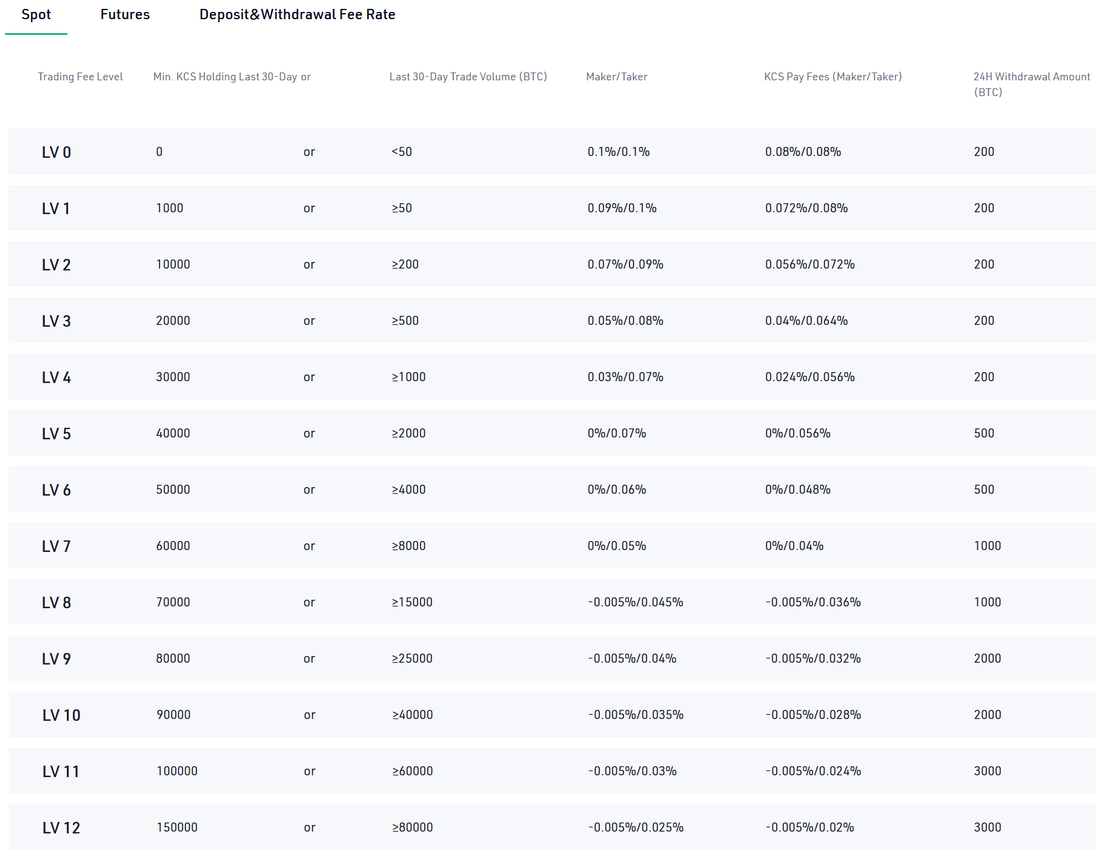 Spot Futures Deposit&Withdrawal Fee Rate

| Trading Fee Level | Min. KCS Holding Last 30-Day or | | Last 30-Day Trade Volume (BTC) | Maker/Taker | KCS Pay Fees (Maker/Taker) | 24H Withdrawal Amount (BTC) |
|---|---|---|---|---|---|---|
| LV 0 | 0 | or | <50 | 0.1%/0.1% | 0.08%/0.08% | 200 |
| LV 1 | 1000 | or | ≥50 | 0.09%/0.1% | 0.072%/0.08% | 200 |
| LV 2 | 10000 | or | ≥200 | 0.07%/0.09% | 0.056%/0.072% | 200 |
| LV 3 | 20000 | or | ≥500 | 0.05%/0.08% | 0.04%/0.064% | 200 |
| LV 4 | 30000 | or | ≥1000 | 0.03%/0.07% | 0.024%/0.056% | 200 |
| LV 5 | 40000 | or | ≥2000 | 0%/0.07% | 0%/0.056% | 500 |
| LV 6 | 50000 | or | ≥4000 | 0%/0.06% | 0%/0.048% | 500 |
| LV 7 | 60000 | or | ≥8000 | 0%/0.05% | 0%/0.04% | 1000 |
| LV 8 | 70000 | or | ≥15000 | -0.005%/0.045% | -0.005%/0.036% | 1000 |
| LV 9 | 80000 | or | ≥25000 | -0.005%/0.04% | -0.005%/0.032% | 2000 |
| LV 10 | 90000 | or | ≥40000 | -0.005%/0.035% | -0.005%/0.028% | 2000 |
| LV 11 | 100000 | or | ≥60000 | -0.005%/0.03% | -0.005%/0.024% | 3000 |
| LV 12 | 150000 | or | ≥80000 | -0.005%/0.025% | -0.005%/0.02% | 3000 |